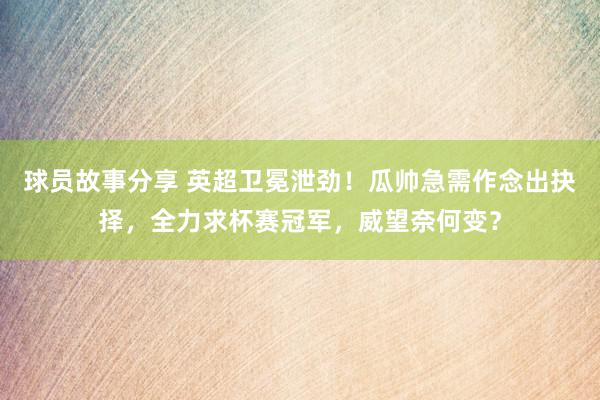 球员故事分享 英超卫冕泄劲！瓜帅急需作念出抉择，全力求杯赛冠军，威望奈何变？